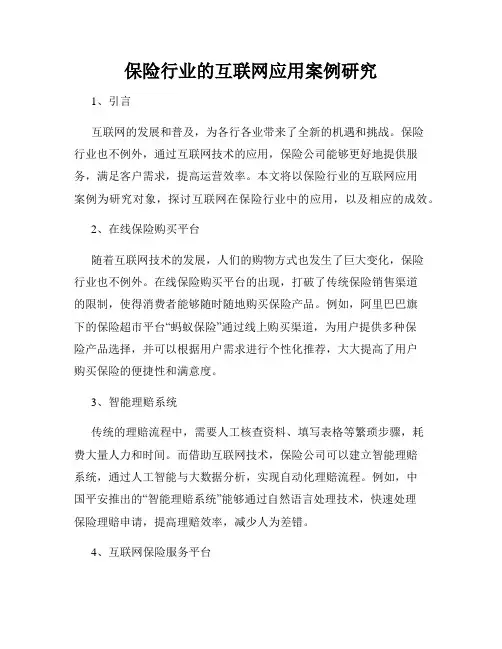 保险行业的互联网应用案例研究

1、引言

互联网的发展和普及，为各行各业带来了全新的机遇和挑战。保险行业也不例外，通过互联网技术的应用，保险公司能够更好地提供服务，满足客户需求，提高运营效率。本文将以保险行业的互联网应用案例为研究对象，探讨互联网在保险行业中的应用，以及相应的成效。

2、在线保险购买平台

随着互联网技术的发展，人们的购物方式也发生了巨大变化，保险行业也不例外。在线保险购买平台的出现，打破了传统保险销售渠道的限制，使得消费者能够随时随地购买保险产品。例如，阿里巴巴旗下的保险超市平台“蚂蚁保险”通过线上购买渠道，为用户提供多种保险产品选择，并可以根据用户需求进行个性化推荐，大大提高了用户购买保险的便捷性和满意度。

3、智能理赔系统

传统的理赔流程中，需要人工核查资料、填写表格等繁琐步骤，耗费大量人力和时间。而借助互联网技术，保险公司可以建立智能理赔系统，通过人工智能与大数据分析，实现自动化理赔流程。例如，中国平安推出的“智能理赔系统”能够通过自然语言处理技术，快速处理保险理赔申请，提高理赔效率，减少人为差错。

4、互联网保险服务平台